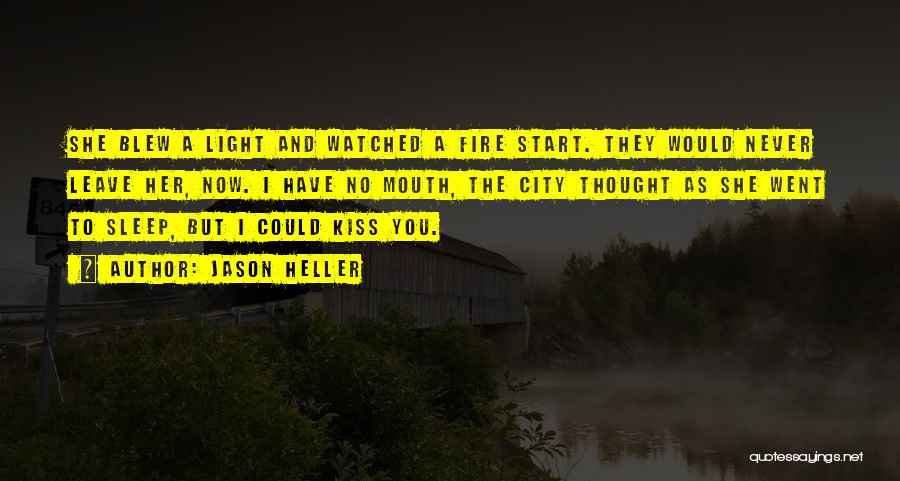 SHE BLEW A LIGHT AND WATCHED A FIRE START. THEY WOULD NEVER LEAVE HER, NOW. I HAVE NO MOUTH, THE CITY THOUGHT AS SHE WENT TO SLEEP, BUT I COULD KISS YOU.

AUTHOR: JASON HELLER

quotessayings.net